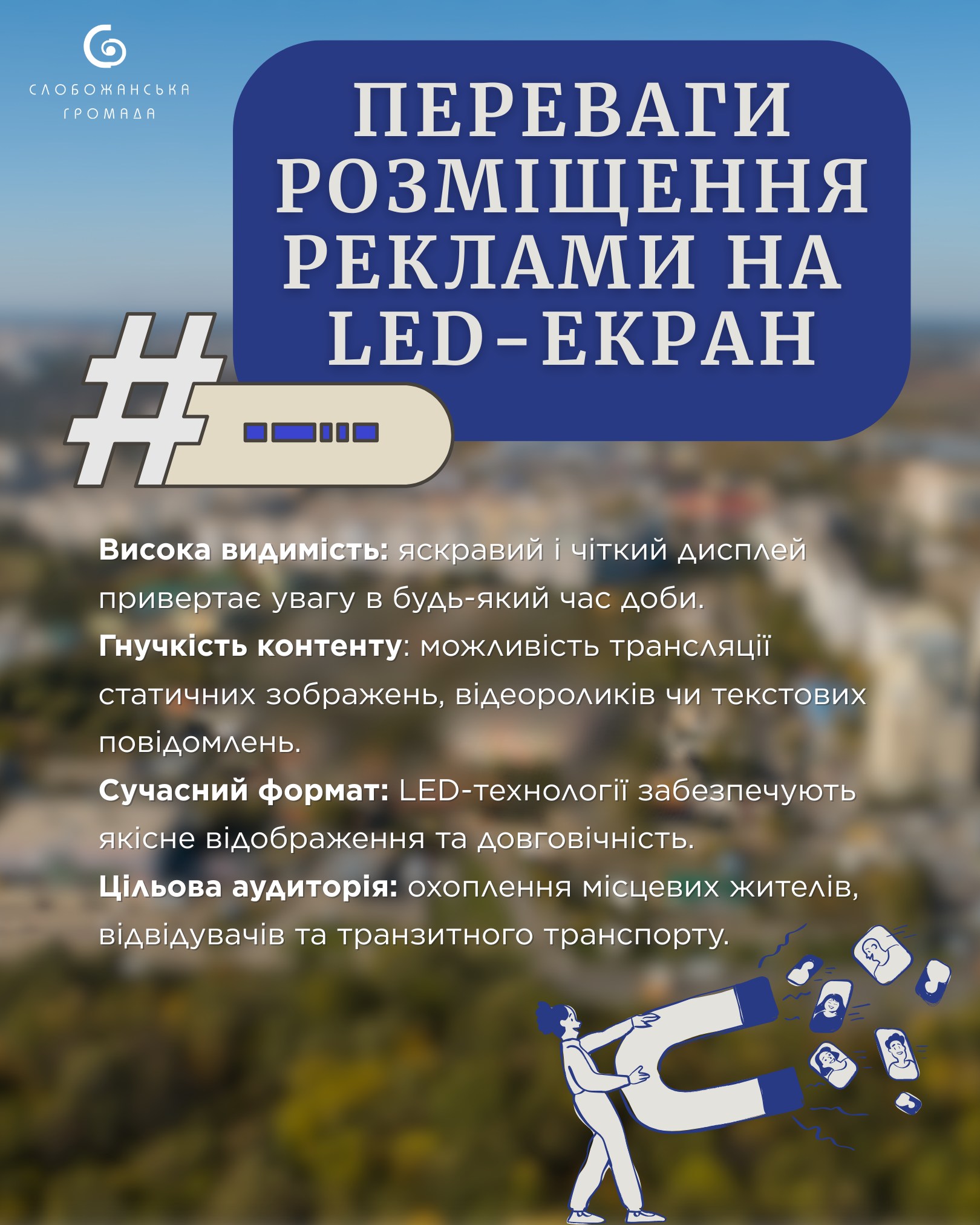 СЛОБОЖАНСЬКА
ГРОМАДА

ПЕРЕВАГИ РОЗМІЩЕННЯ РЕКЛАМИ НА LED-ЕКРАН

#

Висока видимість: яскравий і чіткий дисплей привертає увагу в будь-який час доби.

Гнучкість контенту: можливість трансляції статичних зображень, відеороликів чи текстових повідомлень.

Сучасний формат: LED-технології забезпечують якісне відображення та довговічність.

Цільова аудиторія: охоплення місцевих жителів, відвідувачів та транзитного транспорту.